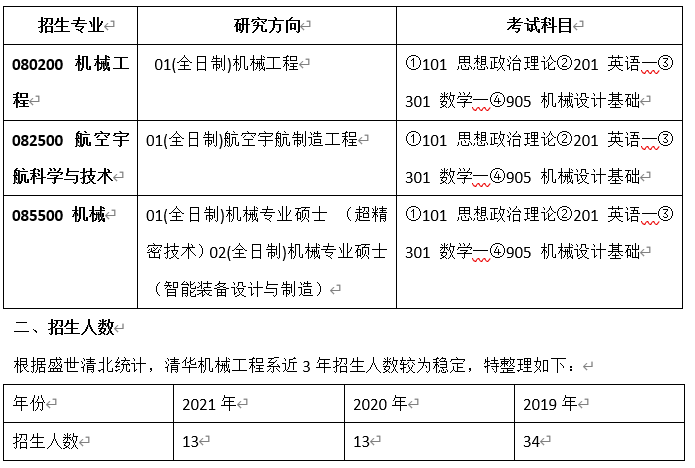 | 招生专业 | 研究方向 | 考试科目 |
|---|---|---|
| 080200 机械工程 | 01(全日制)机械工程 | ①101 思想政治理论②201 英语一③301 数学一④905 机械设计基础 |
| 082500 航空宇航科学与技术 | 01(全日制)航空宇航制造工程 | ①101 思想政治理论②201 英语一③301 数学一④905 机械设计基础 |
| 085500 机械 | 01(全日制)机械专业硕士 （超精密技术）02(全日制)机械专业硕士（智能装备设计与制造） | ①101 思想政治理论②201 英语一③301 数学一④905 机械设计基础 |

二、招生人数

根据盛世清北统计，清华机械工程系近 3 年招生人数较为稳定，特整理如下：

| 年份 | 2021 年 | 2020 年 | 2019 年 |
|---|---|---|---|
| 招生人数 | 13 | 13 | 34 |